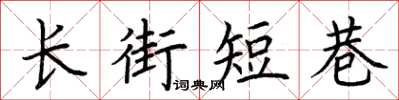 长街短巷

词典网